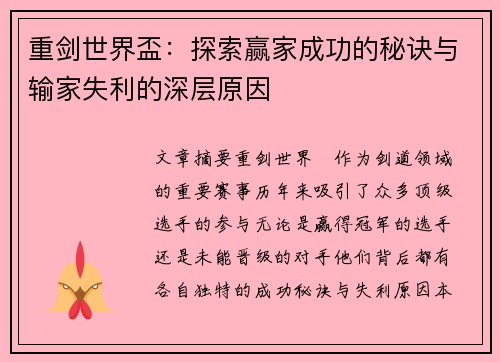 重剑世界盃：探索赢家成功的秘诀与输家失利的深层原因

文章摘要重剑世界　作为剑道领域的重要赛事历年来吸引了众多顶级选手的参与无论是赢得冠军的选手还是未能晋级的对手他们背后都有各自独特的成功秘诀与失利原因本